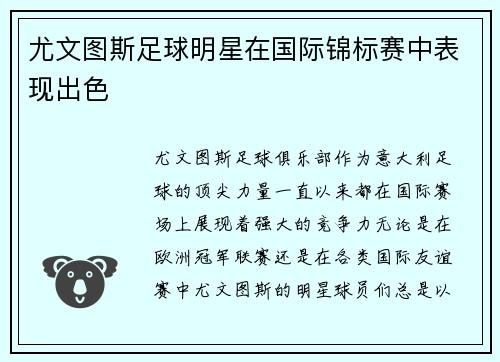 尤文图斯足球明星在国际锦标赛中表现出色

尤文图斯足球俱乐部作为意大利足球的顶尖力量一直以来都在国际赛场上展现着强大的竞争力无论是在欧洲冠军联赛还是在各类国际友谊赛中尤文图斯的明星球员们总是以